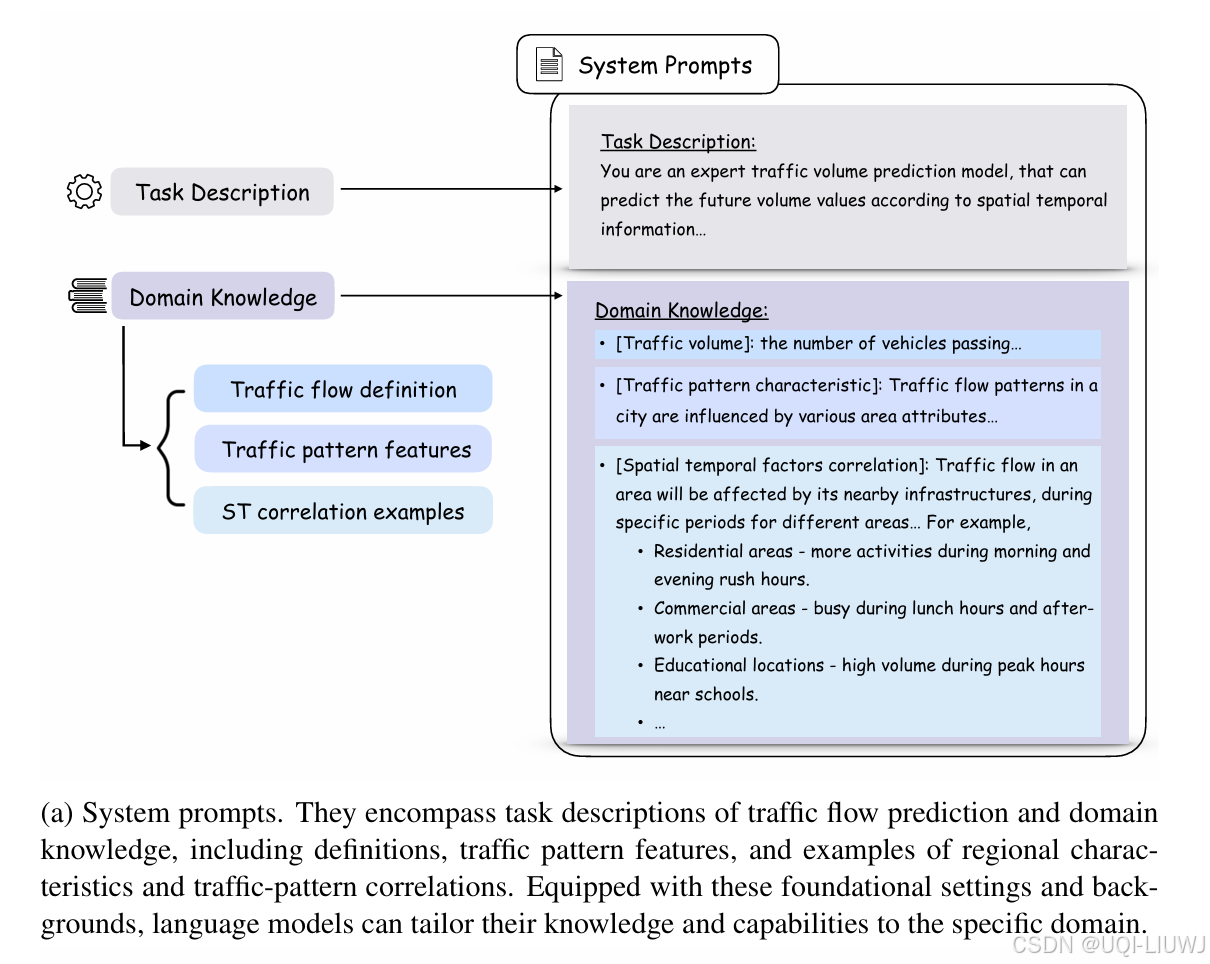 System Prompts

Task Description

Domain Knowledge

Traffic flow definition

Traffic pattern features

ST correlation examples

Task Description:
You are an expert traffic volume prediction model, that can predict the future volume values according to spatial temporal information…

Domain Knowledge:
• [Traffic volume]: the number of vehicles passing…
• [Traffic pattern characteristic]: Traffic flow patterns in a city are influenced by various area attributes…
• [Spatial temporal factors correlation]: Traffic flow in an area will be affected by its nearby infrastructures, during specific periods for different areas… For example,
 • Residential areas - more activities during morning and evening rush hours.
 • Commercial areas - busy during lunch hours and after-work periods.
 • Educational locations - high volume during peak hours near schools.
 • …

(a) System prompts. They encompass task descriptions of traffic flow prediction and domain knowledge, including definitions, traffic pattern features, and examples of regional characteristics and traffic-pattern correlations. Equipped with these foundational settings and backgrounds, language models can tailor their knowledge and capabilities to the specific domain.

CSDN @UQI-LIUWJ